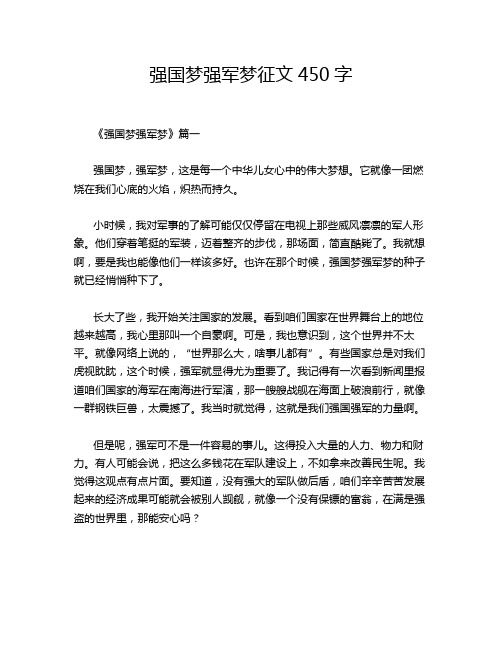 强国梦强军梦征文 450 字

《强国梦强军梦》篇一

强国梦，强军梦，这是每一个中华儿女心中的伟大梦想。它就像一团燃烧在我们心底的火焰，炽热而持久。

小时候，我对军事的了解可能仅仅停留在电视上那些威风凛凛的军人形象。他们穿着笔挺的军装，迈着整齐的步伐，那场面，简直酷毙了。我就想啊，要是我也能像他们一样该多好。也许在那个时候，强国梦强军梦的种子就已经悄悄种下了。

长大了些，我开始关注国家的发展。看到咱们国家在世界舞台上的地位越来越高，我心里那叫一个自豪啊。可是，我也意识到，这个世界并不太平。就像网络上说的，“世界那么大，啥事儿都有”。有些国家总是对我们虎视眈眈，这个时候，强军就显得尤为重要了。我记得有一次看到新闻里报道咱们国家的海军在南海进行军演，那一艘艘战舰在海面上破浪前行，就像一群钢铁巨兽，太震撼了。我当时就觉得，这就是我们强国强军的力量啊。

但是呢，强军可不是一件容易的事儿。这得投入大量的人力、物力和财力。有人可能会说，把这么多钱花在军队建设上，不如拿来改善民生呢。我觉得这观点有点片面。要知道，没有强大的军队做后盾，咱们辛辛苦苦发展起来的经济成果可能就会被别人觊觎，就像一个没有保镖的富翁，在满是强盗的世界里，那能安心吗？